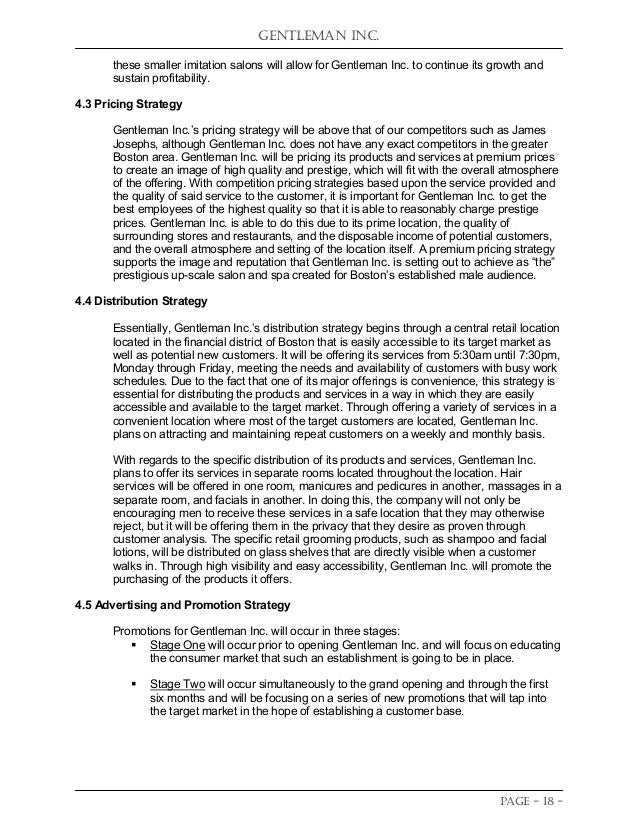 GENTLEMAN INC.

these smaller imitation salons will allow for Gentleman Inc. to continue its growth and sustain profitability.

4.3 Pricing Strategy

Gentleman Inc.'s pricing strategy will be above that of our competitors such as James Josephs, although Gentleman Inc. does not have any exact competitors in the greater Boston area. Gentleman Inc. will be pricing its products and services at premium prices to create an image of high quality and prestige, which will fit with the overall atmosphere of the offering. With competition pricing strategies based upon the service provided and the quality of said service to the customer, it is important for Gentleman Inc. to get the best employees of the highest quality so that it is able to reasonably charge prestige prices. Gentleman Inc. is able to do this due to its prime location, the quality of surrounding stores and restaurants, and the disposable income of potential customers, and the overall atmosphere and setting of the location itself. A premium pricing strategy supports the image and reputation that Gentleman Inc. is setting out to achieve as "the" prestigious up-scale salon and spa created for Boston's established male audience.

4.4 Distribution Strategy

Essentially, Gentleman Inc.'s distribution strategy begins through a central retail location located in the financial district of Boston that is easily accessible to its target market as well as potential new customers. It will be offering its services from 5:30am until 7:30pm, Monday through Friday, meeting the needs and availability of customers with busy work schedules. Due to the fact that one of its major offerings is convenience, this strategy is essential for distributing the products and services in a way in which they are easily accessible and available to the target market. Through offering a variety of services in a convenient location where most of the target customers are located, Gentleman Inc. plans on attracting and maintaining repeat customers on a weekly and monthly basis.

With regards to the specific distribution of its products and services, Gentleman Inc. plans to offer its services in separate rooms located throughout the location. Hair services will be offered in one room, manicures and pedicures in another, massages in a separate room, and facials in another. In doing this, the company will not only be encouraging men to receive these services in a safe location that they may otherwise reject, but it will be offering them in the privacy that they desire as proven through customer analysis. The specific retail grooming products, such as shampoo and facial lotions, will be distributed on glass shelves that are directly visible when a customer walks in. Through high visibility and easy accessibility, Gentleman Inc. will promote the purchasing of the products it offers.

4.5 Advertising and Promotion Strategy

Promotions for Gentleman Inc. will occur in three stages:
▪ Stage One will occur prior to opening Gentleman Inc. and will focus on educating the consumer market that such an establishment is going to be in place.

▪ Stage Two will occur simultaneously to the grand opening and through the first six months and will be focusing on a series of new promotions that will tap into the target market in the hope of establishing a customer base.

PAGE - 18 -